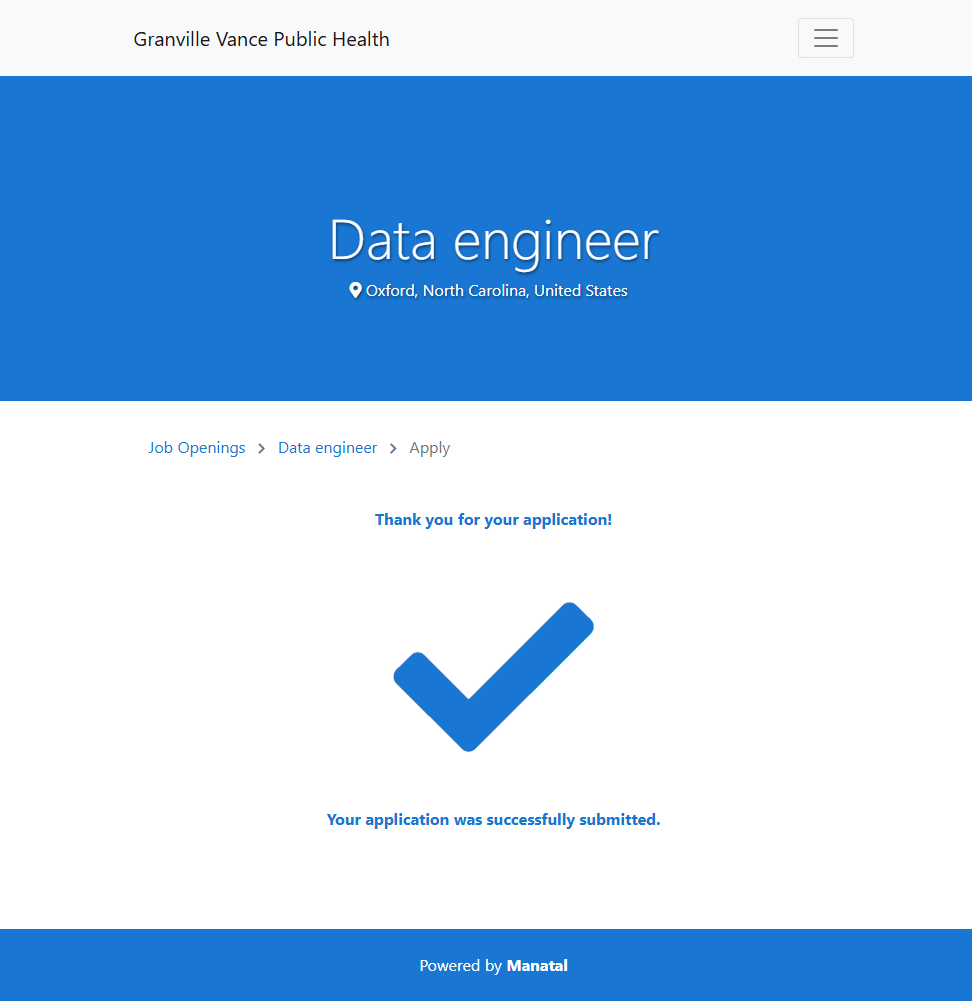 Granville Vance Public Health

Data engineer

Oxford, North Carolina, United States

Job Openings > Data engineer > Apply

Thank you for your application!

Your application was successfully submitted.

Powered by Manatal